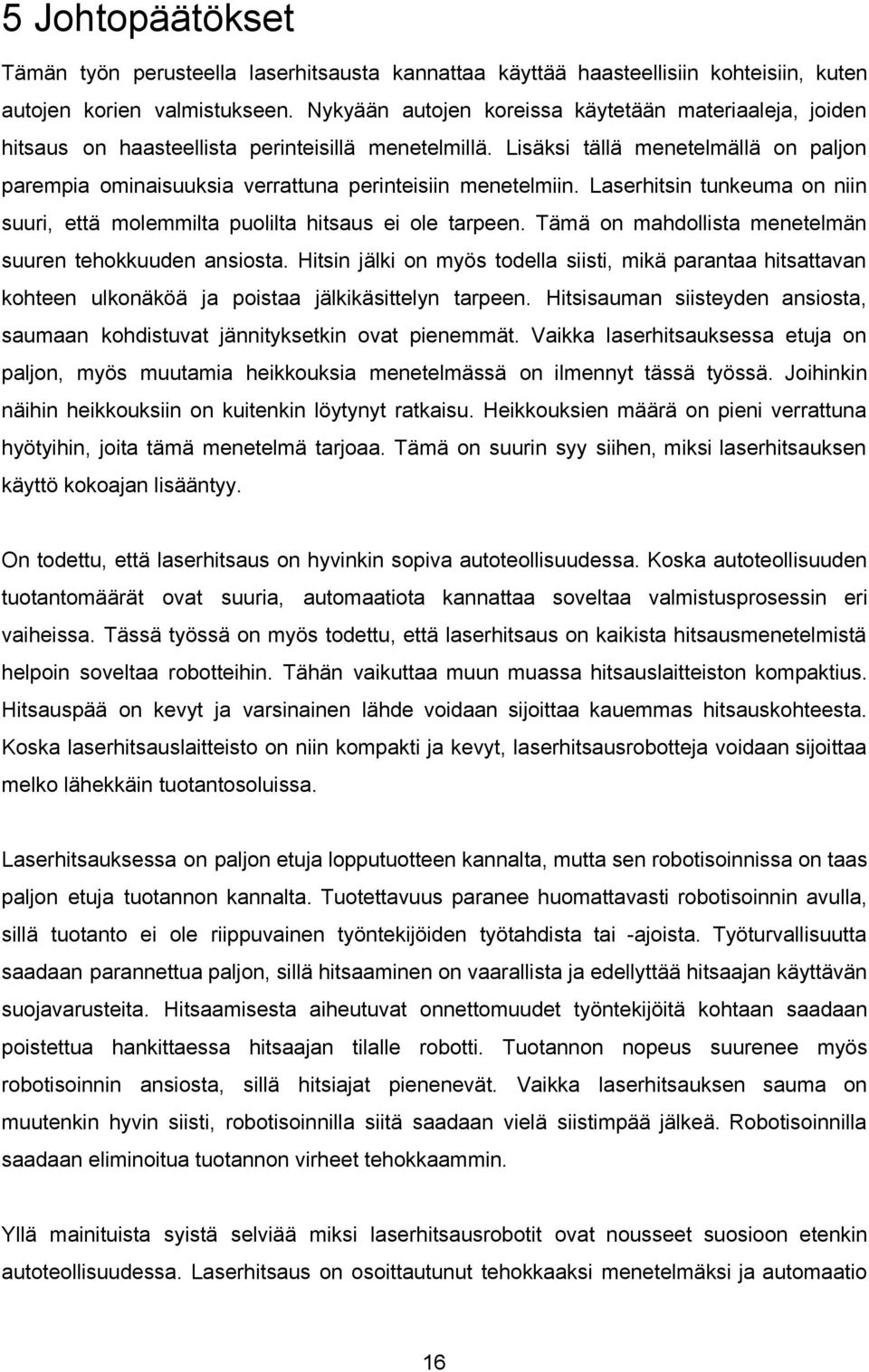 5 Johtopäätökset

Tämän työn perusteella laserhitsausta kannattaa käyttää haasteellisiin kohteisiin, kuten autojen korien valmistukseen. Nykyään autojen koreissa käytetään materiaaleja, joiden hitsaus on haasteellista perinteisillä menetelmillä. Lisäksi tällä menetelmällä on paljon parempia ominaisuuksia verrattuna perinteisiin menetelmiin. Laserhitsin tunkeuma on niin suuri, että molemmilta puolilta hitsaus ei ole tarpeen. Tämä on mahdollista menetelmän suuren tehokkuuden ansiosta. Hitsin jälki on myös todella siisti, mikä parantaa hitsattavan kohteen ulkonäköä ja poistaa jälkikäsittelyn tarpeen. Hitsisauman siisteyden ansiosta, saumaan kohdistuvat jännityksetkin ovat pienemmät. Vaikka laserhitsauksessa etuja on paljon, myös muutamia heikkouksia menetelmässä on ilmennyt tässä työssä. Joihinkin näihin heikkouksiin on kuitenkin löytynyt ratkaisu. Heikkouksien määrä on pieni verrattuna hyötyihin, joita tämä menetelmä tarjoaa. Tämä on suurin syy siihen, miksi laserhitsauksen käyttö kokoajan lisääntyy.

On todettu, että laserhitsaus on hyvinkin sopiva autoteollisuudessa. Koska autoteollisuuden tuotantomäärät ovat suuria, automaatiota kannattaa soveltaa valmistusprosessin eri vaiheissa. Tässä työssä on myös todettu, että laserhitsaus on kaikista hitsausmenetelmistä helpoin soveltaa robotteihin. Tähän vaikuttaa muun muassa hitsauslaitteiston kompaktius. Hitsauspää on kevyt ja varsinainen lähde voidaan sijoittaa kauemmas hitsauskohteesta. Koska laserhitsauslaitteisto on niin kompakti ja kevyt, laserhitsausrobotteja voidaan sijoittaa melko lähekkäin tuotantosoluissa.

Laserhitsauksessa on paljon etuja lopputuotteen kannalta, mutta sen robotisoinnissa on taas paljon etuja tuotannon kannalta. Tuotettavuus paranee huomattavasti robotisoinnin avulla, sillä tuotanto ei ole riippuvainen työntekijöiden työtahdista tai -ajoista. Työturvallisuutta saadaan parannettua paljon, sillä hitsaaminen on vaarallista ja edellyttää hitsaajan käyttävän suojavarusteita. Hitsaamisesta aiheutuvat onnettomuudet työntekijöitä kohtaan saadaan poistettua hankittaessa hitsaajan tilalle robotti. Tuotannon nopeus suurenee myös robotisoinnin ansiosta, sillä hitsiajat pienenevät. Vaikka laserhitsauksen sauma on muutenkin hyvin siisti, robotisoinnilla siitä saadaan vielä siistimpää jälkeä. Robotisoinnilla saadaan eliminoitua tuotannon virheet tehokkaammin.

Yllä mainituista syistä selviää miksi laserhitsausrobotit ovat nousseet suosioon etenkin autoteollisuudessa. Laserhitsaus on osoittautunut tehokkaaksi menetelmäksi ja automaatio

16